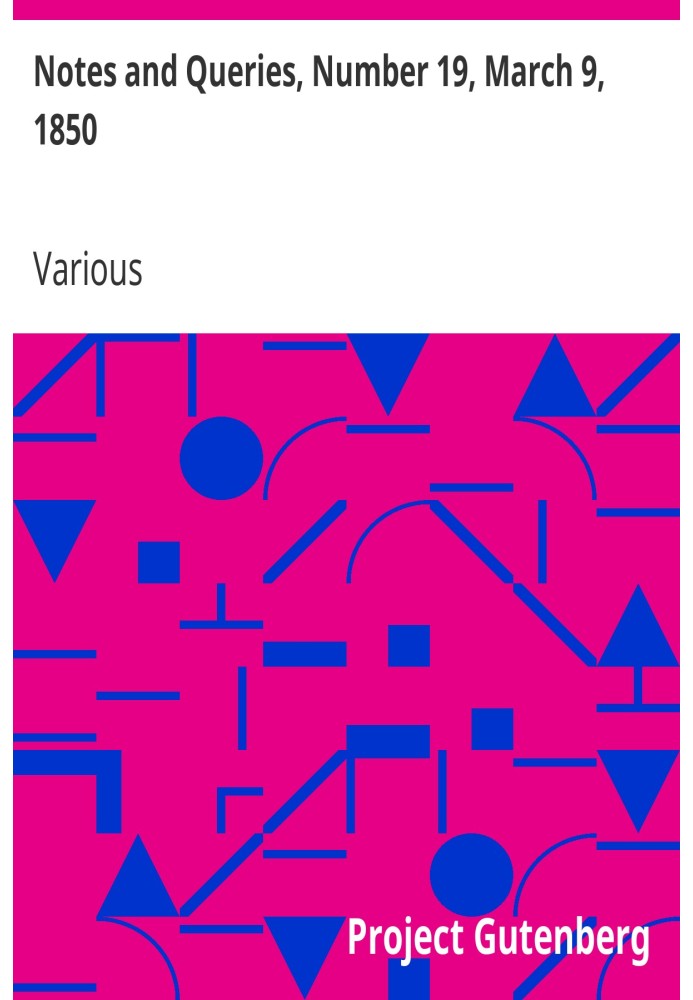 Notes and Queries, Number 19, March 9, 1850

Various

Project Gutenberg